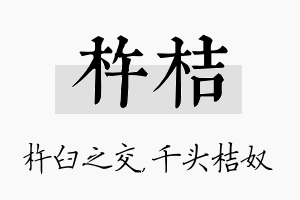 杵桔

杵臼之交，千头桔奴